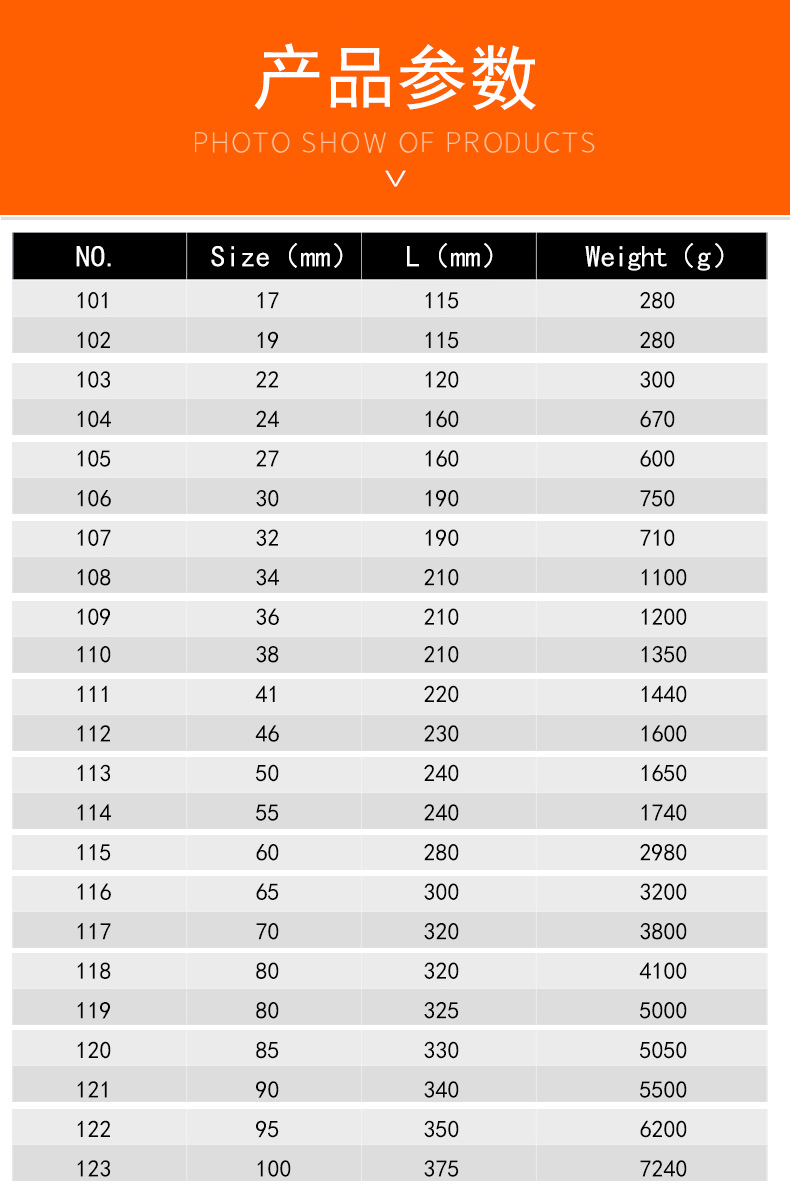 产品参数
PHOTO SHOW OF PRODUCTS

| NO. | Size（mm） | L（mm） | Weight（g） |
|---|---|---|---|
| 101 | 17 | 115 | 280 |
| 102 | 19 | 115 | 280 |
| 103 | 22 | 120 | 300 |
| 104 | 24 | 160 | 670 |
| 105 | 27 | 160 | 600 |
| 106 | 30 | 190 | 750 |
| 107 | 32 | 190 | 710 |
| 108 | 34 | 210 | 1100 |
| 109 | 36 | 210 | 1200 |
| 110 | 38 | 210 | 1350 |
| 111 | 41 | 220 | 1440 |
| 112 | 46 | 230 | 1600 |
| 113 | 50 | 240 | 1650 |
| 114 | 55 | 240 | 1740 |
| 115 | 60 | 280 | 2980 |
| 116 | 65 | 300 | 3200 |
| 117 | 70 | 320 | 3800 |
| 118 | 80 | 320 | 4100 |
| 119 | 80 | 325 | 5000 |
| 120 | 85 | 330 | 5050 |
| 121 | 90 | 340 | 5500 |
| 122 | 95 | 350 | 6200 |
| 123 | 100 | 375 | 7240 |